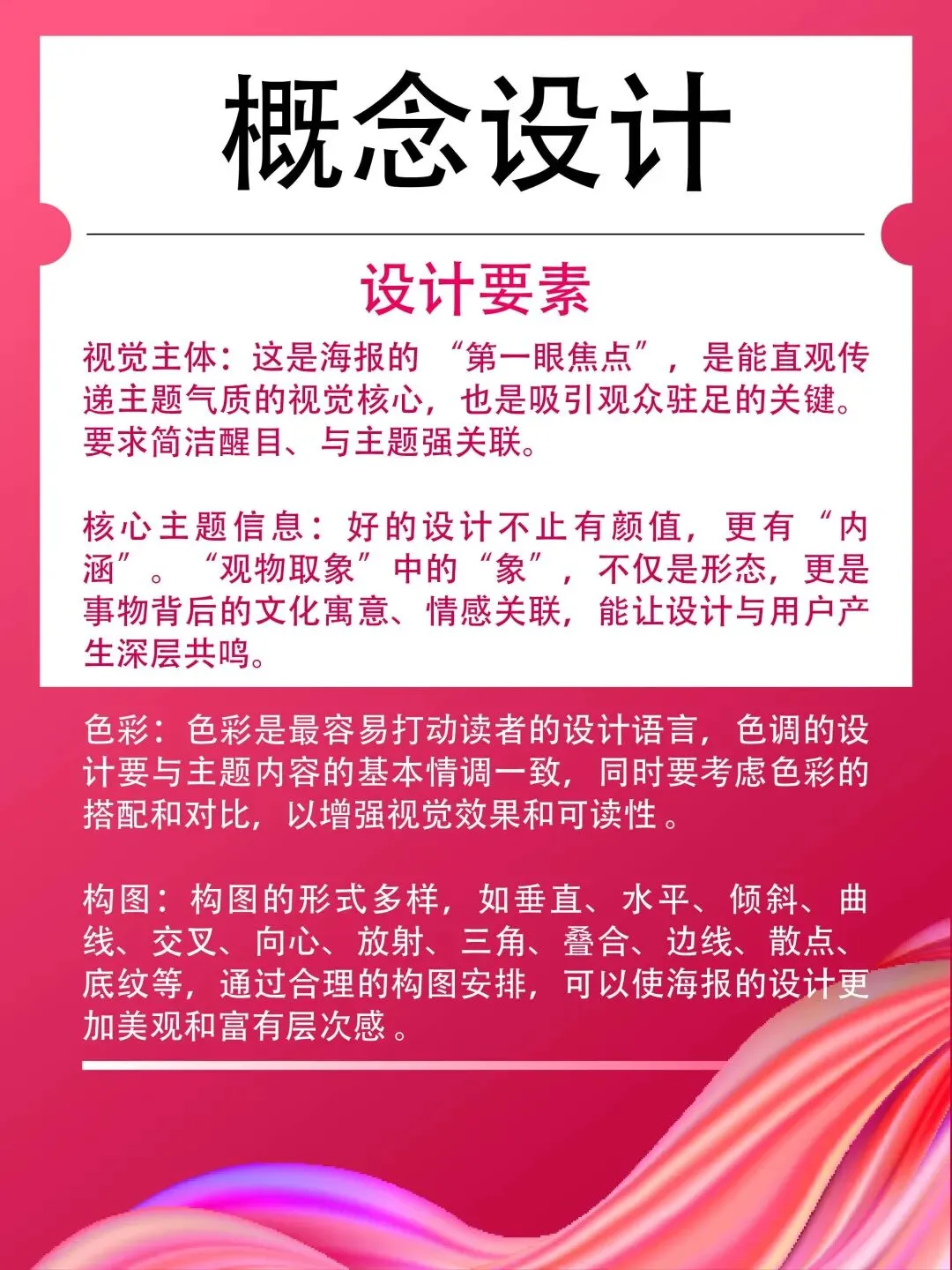 概念设计

设计要素

视觉主体：这是海报的“第一眼焦点”，是能直观传递主题气质的视觉核心，也是吸引观众驻足的关键。要求简洁醒目、与主题强关联。

核心主题信息：好的设计不止有颜值，更有“内涵”。“观物取象”中的“象”，不仅是形态，更是事物背后的文化寓意、情感关联，能让设计与用户产生深层共鸣。

色彩：色彩是最容易打动读者的设计语言，色调的设计要与主题内容的基本情调一致，同时要考虑色彩的搭配和对比，以增强视觉效果和可读性。

构图：构图的形式多样，如垂直、水平、倾斜、曲线、交叉、向心、放射、三角、叠合、边线、散点、底纹等，通过合理的构图安排，可以使海报的设计更加美观和富有层次感。